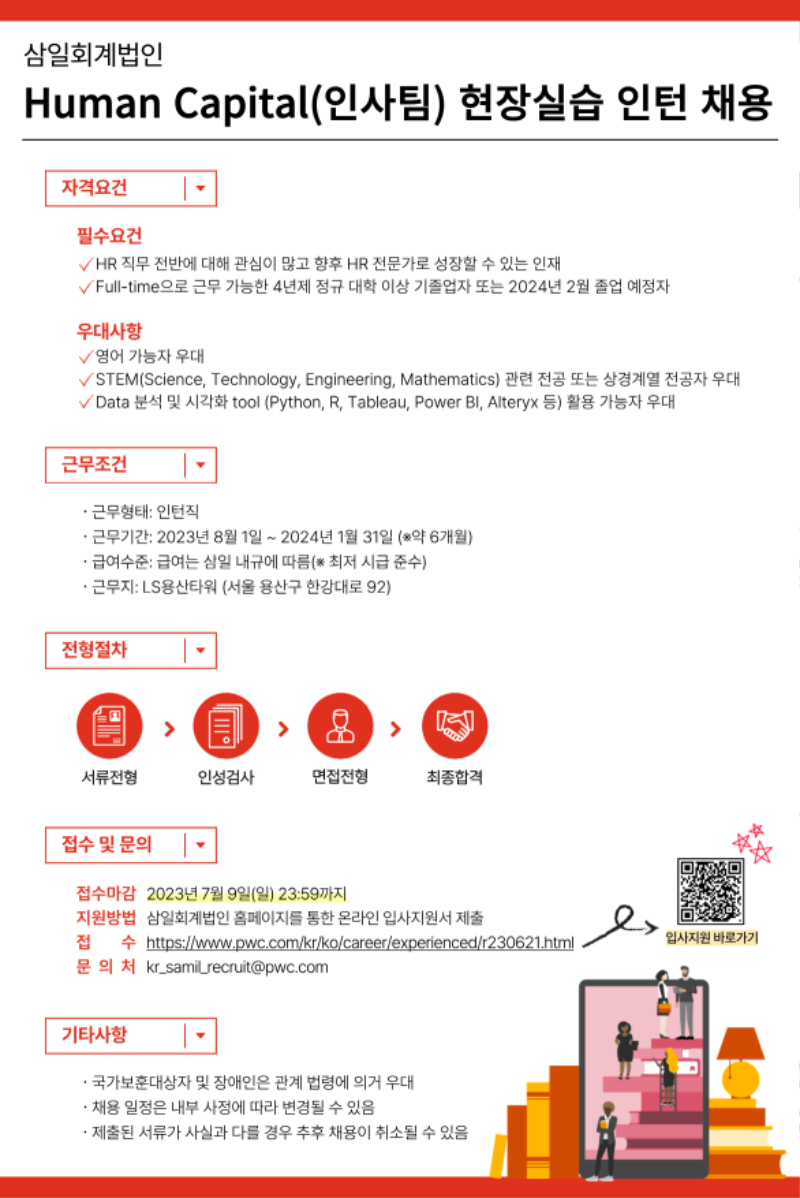 삼일회계법인

Human Capital(인사팀) 현장실습 인턴 채용

자격요건

필수요건
✓HR 직무 전반에 대해 관심이 많고 향후 HR 전문가로 성장할 수 있는 인재
✓Full-time으로 근무 가능한 4년제 정규 대학 이상 기졸업자 또는 2024년 2월 졸업 예정자

우대사항
✓영어 가능자 우대
✓STEM(Science, Technology, Engineering, Mathematics) 관련 전공 또는 상경계열 전공자 우대
✓Data 분석 및 시각화 tool (Python, R, Tableau, Power BI, Alteryx 등) 활용 가능자 우대

근무조건

· 근무형태: 인턴직
· 근무기간: 2023년 8월 1일 ~ 2024년 1월 31일 (※약 6개월)
· 급여수준: 급여는 삼일 내규에 따름(※ 최저 시급 준수)
· 근무지: LS용산타워 (서울 용산구 한강대로 92)

전형절차

서류전형 > 인성검사 > 면접전형 > 최종합격

접수 및 문의

접수마감 2023년 7월 9일(일) 23:59까지
지원방법 삼일회계법인 홈페이지를 통한 온라인 입사지원서 제출
접 수 https://www.pwc.com/kr/ko/career/experienced/r230621.html
문 의 처 kr_samil_recruit@pwc.com

입사지원 바로가기

기타사항

· 국가보훈대상자 및 장애인은 관계 법령에 의거 우대
· 채용 일정은 내부 사정에 따라 변경될 수 있음
· 제출된 서류가 사실과 다를 경우 추후 채용이 취소될 수 있음